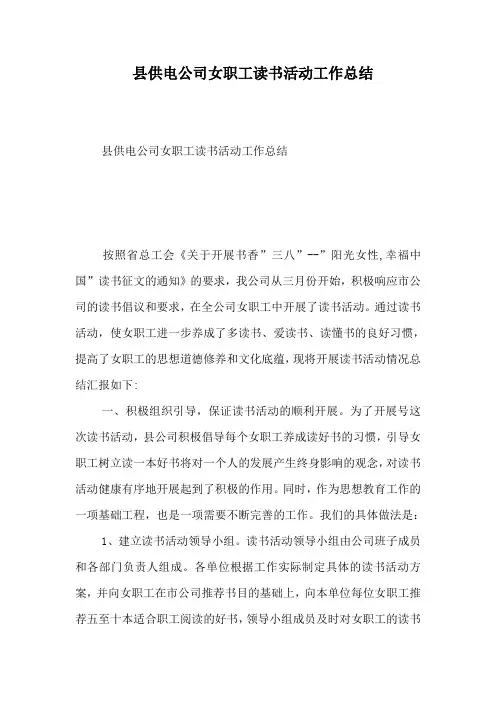 县供电公司女职工读书活动工作总结

县供电公司女职工读书活动工作总结

按照省总工会《关于开展书香”三八”--”阳光女性,幸福中国”读书征文的通知》的要求，我公司从三月份开始，积极响应市公司的读书倡议和要求，在全公司女职工中开展了读书活动。通过读书活动，使女职工进一步养成了多读书、爱读书、读懂书的良好习惯，提高了女职工的思想道德修养和文化底蕴，现将开展读书活动情况总结汇报如下：

一、积极组织引导，保证读书活动的顺利开展。为了开展号这次读书活动，县公司积极倡导每个女职工养成读好书的习惯，引导女职工树立读一本好书将对一个人的发展产生终身影响的观念，对读书活动健康有序地开展起到了积极的作用。同时，作为思想教育工作的一项基础工程，也是一项需要不断完善的工作。我们的具体做法是：

1、建立读书活动领导小组。读书活动领导小组由公司班子成员和各部门负责人组成。各单位根据工作实际制定具体的读书活动方案，并向女职工在市公司推荐书目的基础上，向本单位每位女职工推荐五至十本适合职工阅读的好书，领导小组成员及时对女职工的读书